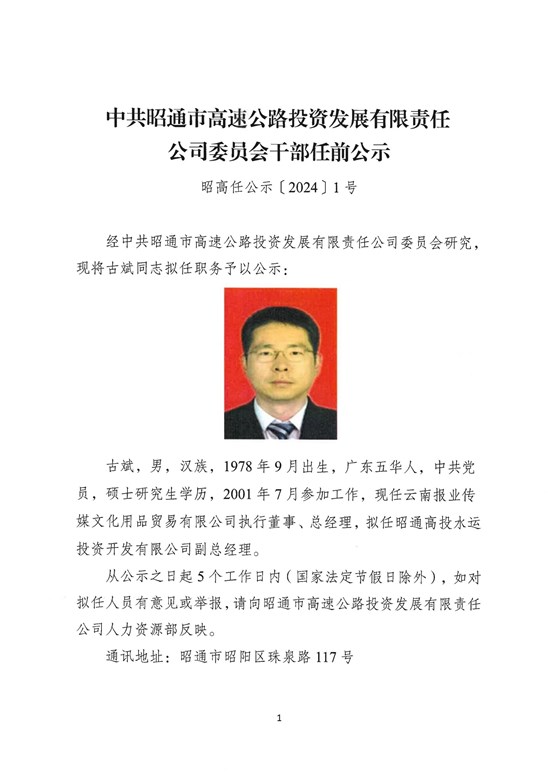 中共昭通市高速公路投资发展有限责任公司委员会干部任前公示

昭高任公示〔2024〕1号

经中共昭通市高速公路投资发展有限责任公司委员会研究，现将古斌同志拟任职务予以公示：

古斌，男，汉族，1978年9月出生，广东五华人，中共党员，硕士研究生学历，2001年7月参加工作，现任云南报业传媒文化用品贸易有限公司执行董事、总经理，拟任昭通高投水运投资开发有限公司副总经理。

从公示之日起5个工作日内（国家法定节假日除外），如对拟任人员有意见或举报，请向昭通市高速公路投资发展有限责任公司人力资源部反映。

通讯地址：昭通市昭阳区珠泉路117号

1